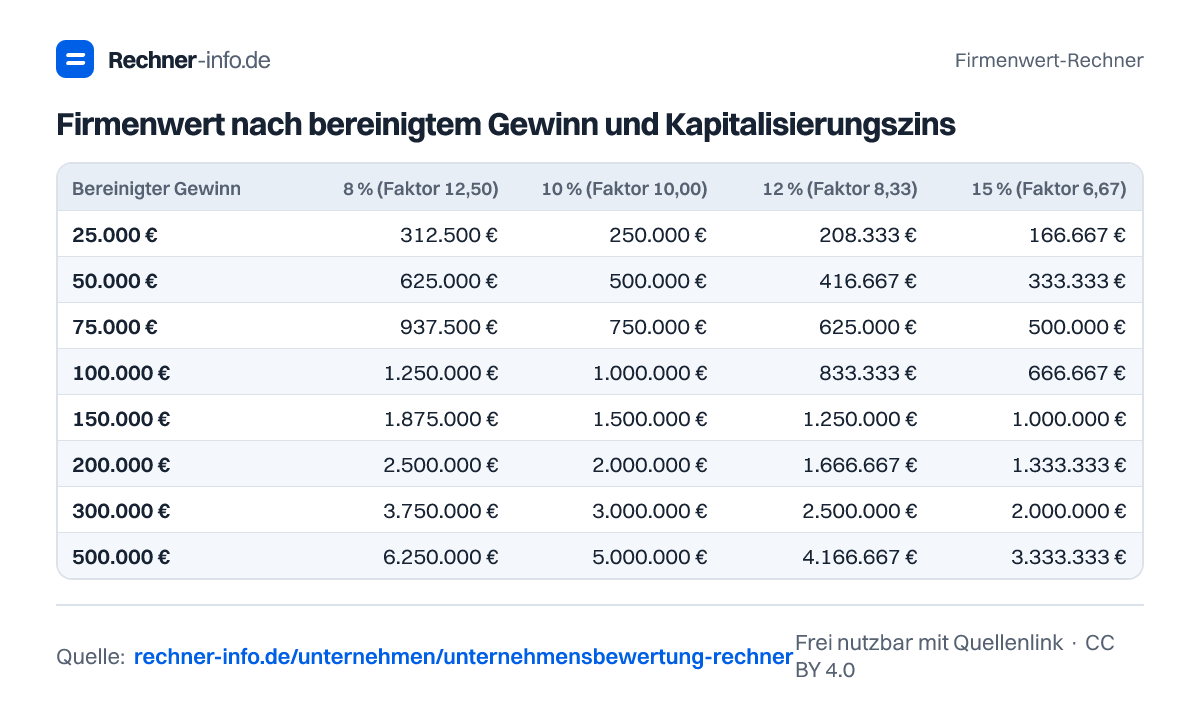 Rechner-info.de

Firmenwert-Rechner

Firmenwert nach bereinigtem Gewinn und Kapitalisierungszins

| Bereinigter Gewinn | 8 % (Faktor 12,50) | 10 % (Faktor 10,00) | 12 % (Faktor 8,33) | 15 % (Faktor 6,67) |
|---|---|---|---|---|
| 25.000 € | 312.500 € | 250.000 € | 208.333 € | 166.667 € |
| 50.000 € | 625.000 € | 500.000 € | 416.667 € | 333.333 € |
| 75.000 € | 937.500 € | 750.000 € | 625.000 € | 500.000 € |
| 100.000 € | 1.250.000 € | 1.000.000 € | 833.333 € | 666.667 € |
| 150.000 € | 1.875.000 € | 1.500.000 € | 1.250.000 € | 1.000.000 € |
| 200.000 € | 2.500.000 € | 2.000.000 € | 1.666.667 € | 1.333.333 € |
| 300.000 € | 3.750.000 € | 3.000.000 € | 2.500.000 € | 2.000.000 € |
| 500.000 € | 6.250.000 € | 5.000.000 € | 4.166.667 € | 3.333.333 € |

Quelle: rechner-info.de/unternehmen/unternehmensbewertung-rechner

Frei nutzbar mit Quellenlink · CC BY 4.0